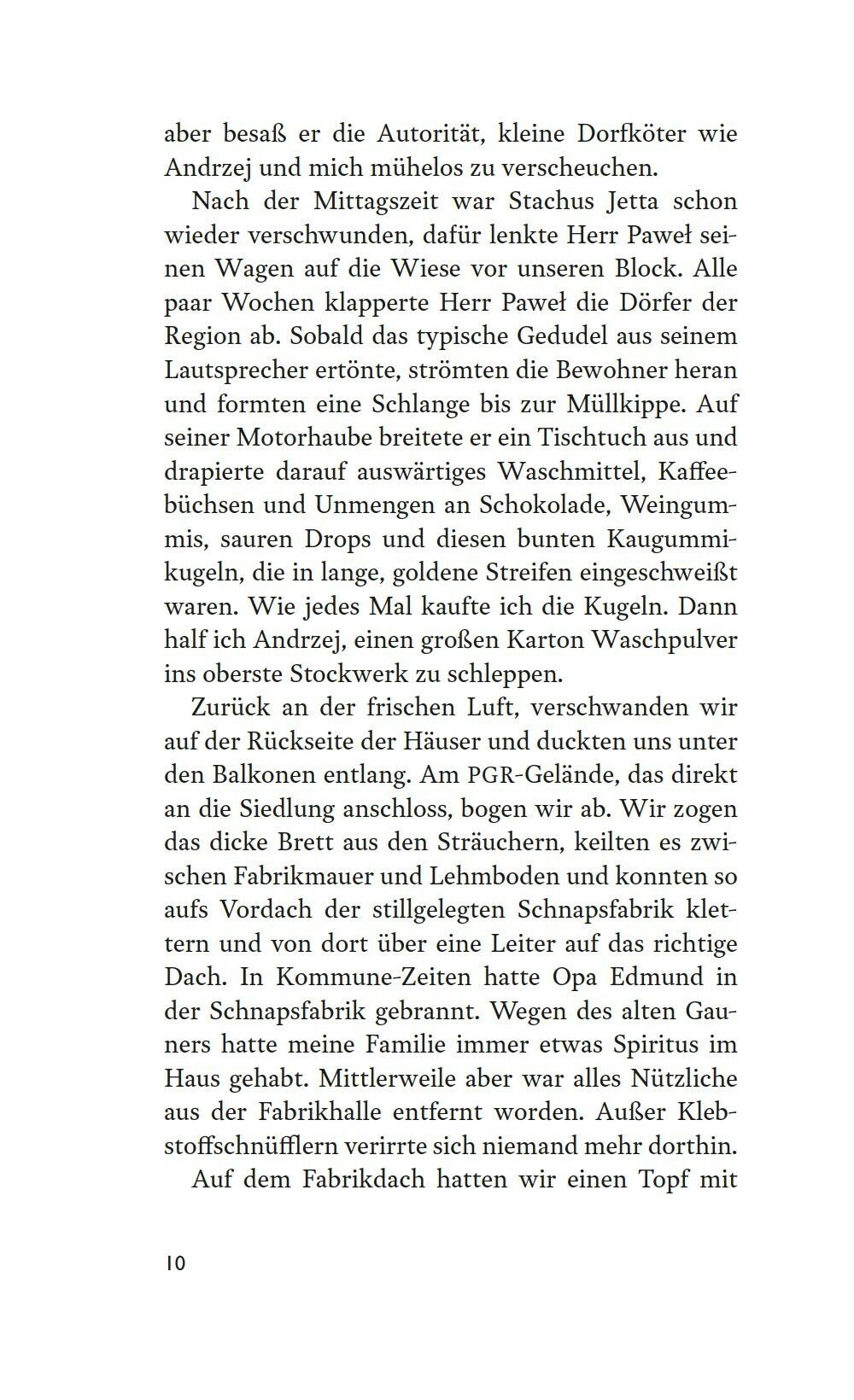 aber besaß er die Autorität, kleine Dorfköter wie Andrzej und mich mühelos zu verscheuchen.

Nach der Mittagszeit war Stachus Jetta schon wieder verschwunden, dafür lenkte Herr Paweł seinen Wagen auf die Wiese vor unseren Block. Alle paar Wochen klapperte Herr Paweł die Dörfer der Region ab. Sobald das typische Gedudel aus seinem Lautsprecher ertönte, strömten die Bewohner heran und formten eine Schlange bis zur Müllkippe. Auf seiner Motorhaube breitete er ein Tischtuch aus und drapierte darauf auswärtiges Waschmittel, Kaffeebüchsen und Unmengen an Schokolade, Weingummis, sauren Drops und diesen bunten Kaugummikugeln, die in lange, goldene Streifen eingeschweißt waren. Wie jedes Mal kaufte ich die Kugeln. Dann half ich Andrzej, einen großen Karton Waschpulver ins oberste Stockwerk zu schleppen.

Zurück an der frischen Luft, verschwanden wir auf der Rückseite der Häuser und duckten uns unter den Balkonen entlang. Am PGR-Gelände, das direkt an die Siedlung anschloss, bogen wir ab. Wir zogen das dicke Brett aus den Sträuchern, keilten es zwischen Fabrikmauer und Lehmboden und konnten so aufs Vordach der stillgelegten Schnapsfabrik klettern und von dort über eine Leiter auf das richtige Dach. In Kommune-Zeiten hatte Opa Edmund in der Schnapsfabrik gebrannt. Wegen des alten Gauners hatte meine Familie immer etwas Spiritus im Haus gehabt. Mittlerweile aber war alles Nützliche aus der Fabrikhalle entfernt worden. Außer Klebstoffschnüfflern verirrte sich niemand mehr dorthin.

Auf dem Fabrikdach hatten wir einen Topf mit

10